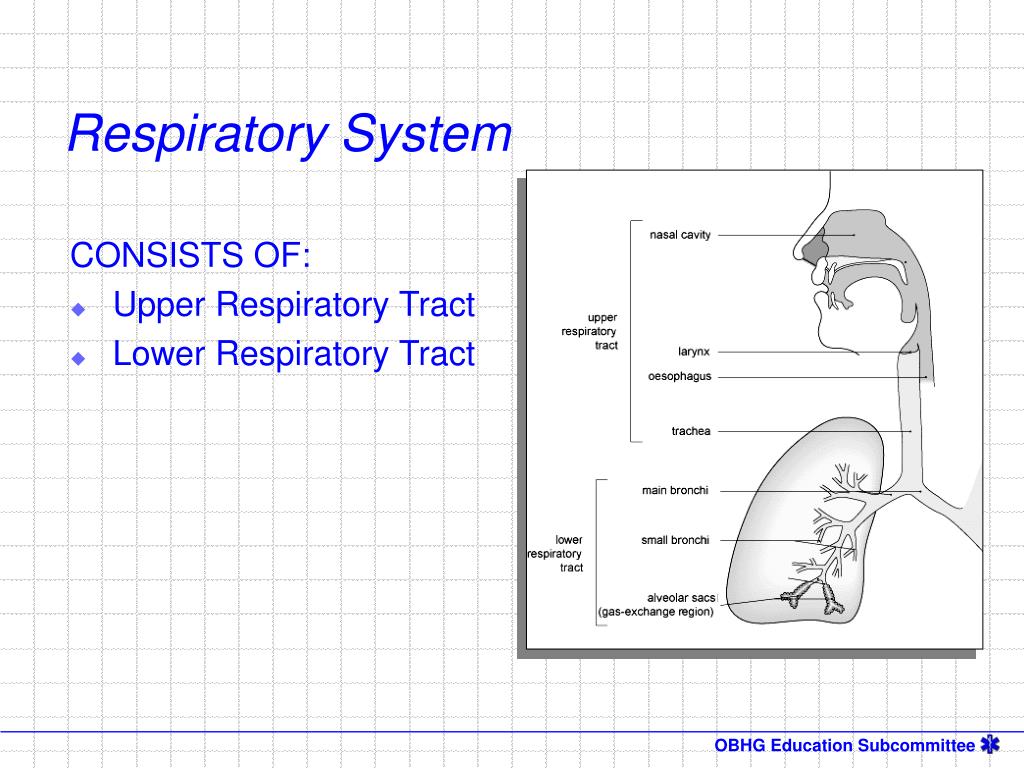 Respiratory System

CONSISTS OF:
Upper Respiratory Tract
Lower Respiratory Tract

upper respiratory tract
nasal cavity
larynx
oesophagus
trachea

lower respiratory tract
main bronchi
small bronchi
alveolar sacs
(gas-exchange region)

OBHG Education Subcommittee